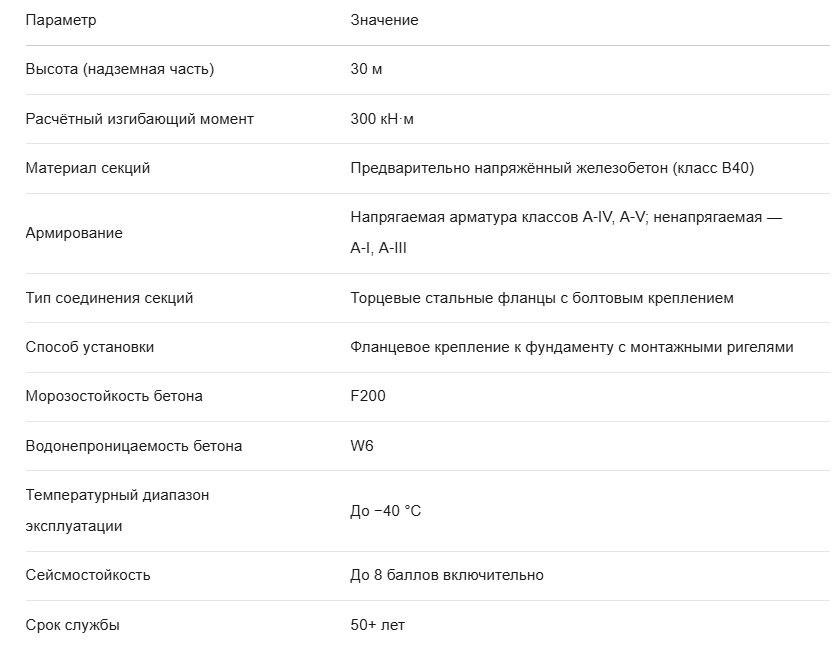 | Параметр | Значение |
|---|---|
| Высота (надземная часть) | 30 м |
| Расчётный изгибающий момент | 300 кН·м |
| Материал секций | Предварительно напряжённый железобетон (класс B40) |
| Армирование | Напрягаемая арматура классов A-IV, A-V; ненапрягаемая — A-I, A-III |
| Тип соединения секций | Торцевые стальные фланцы с болтовым креплением |
| Способ установки | Фланцевое крепление к фундаменту с монтажными ригелями |
| Морозостойкость бетона | F200 |
| Водонепроницаемость бетона | W6 |
| Температурный диапазон эксплуатации | До −40 °C |
| Сейсмостойкость | До 8 баллов включительно |
| Срок службы | 50+ лет |